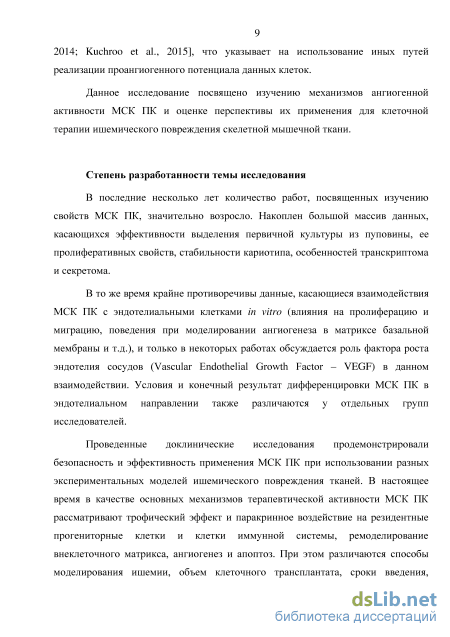 9

2014; Kuchroo et al., 2015], что указывает на использование иных путей реализации проангиогенного потенциала данных клеток.

Данное исследование посвящено изучению механизмов ангиогенной активности МСК ПК и оценке перспективы их применения для клеточной терапии ишемического повреждения скелетной мышечной ткани.

Степень разработанности темы исследования

В последние несколько лет количество работ, посвященных изучению свойств МСК ПК, значительно возросло. Накоплен большой массив данных, касающихся эффективности выделения первичной культуры из пуповины, ее пролиферативных свойств, стабильности кариотипа, особенностей транскриптома и секретома.

В то же время крайне противоречивы данные, касающиеся взаимодействия МСК ПК с эндотелиальными клетками in vitro (влияния на пролиферацию и миграцию, поведения при моделировании ангиогенеза в матриксе базальной мембраны и т.д.), и только в некоторых работах обсуждается роль фактора роста эндотелия сосудов (Vascular Endothelial Growth Factor – VEGF) в данном взаимодействии. Условия и конечный результат дифференцировки МСК ПК в эндотелиальном направлении также различаются у отдельных групп исследователей.

Проведенные доклинические исследования продемонстрировали безопасность и эффективность применения МСК ПК при использовании разных экспериментальных моделей ишемического повреждения тканей. В настоящее время в качестве основных механизмов терапевтической активности МСК ПК рассматривают трофический эффект и паракринное воздействие на резидентные прогениторные клетки и клетки иммунной системы, ремоделирование внеклеточного матрикса, ангиогенез и апоптоз. При этом различаются способы моделирования ишемии, объем клеточного трансплантата, сроки введения,

dsLib.net
библиотека диссертаций